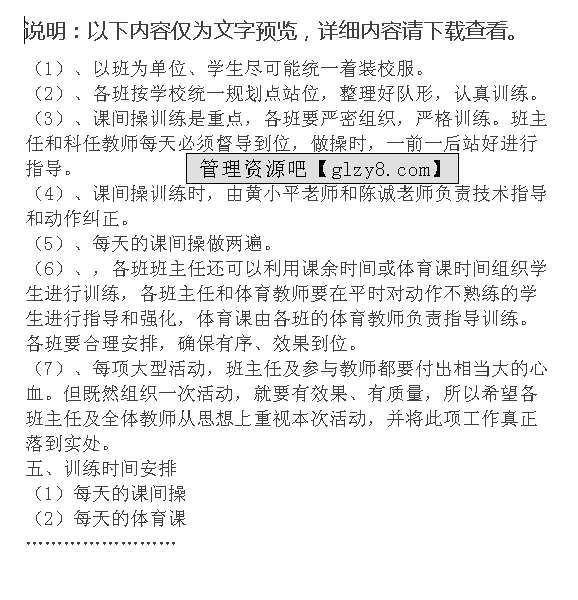 说明：以下内容仅为文字预览，详细内容请下载查看。

（1）、以班为单位、学生尽可能统一着装校服。
（2）、各班按学校统一规划点站位，整理好队形，认真训练。
（3）、课间操训练是重点，各班要严密组织，严格训练。班主任和科任教师每天必须督导到位，做操时，一前一后站好进行指导。

管理资源吧【glzy8.com】

（4）、课间操训练时，由黄小平老师和陈诚老师负责技术指导和动作纠正。
（5）、每天的课间操做两遍。
（6）、，各班班主任还可以利用课余时间或体育课时间组织学生进行训练，各班主任和体育教师要在平时对动作不熟练的学生进行指导和强化，体育课由各班的体育教师负责指导训练。各班要合理安排，确保有序、效果到位。
（7）、每项大型活动，班主任及参与教师都要付出相当大的心血。但既然组织一次活动，就要有效果、有质量，所以希望各班主任及全体教师从思想上重视本次活动，并将此项工作真正落到实处。
五、训练时间安排
（1）每天的课间操
（2）每天的体育课
……………………